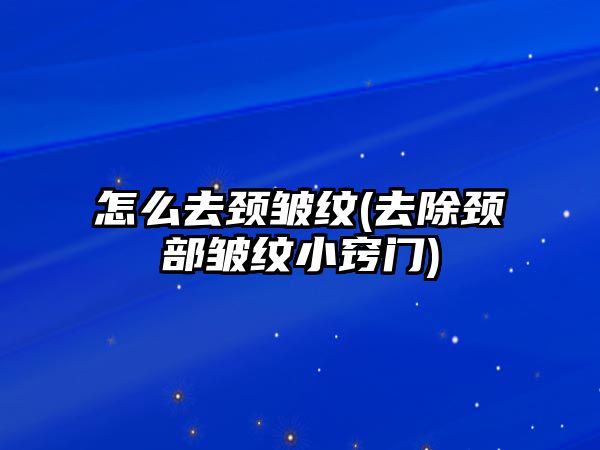 怎么去颈皱纹(去除颈部皱纹小窍门)